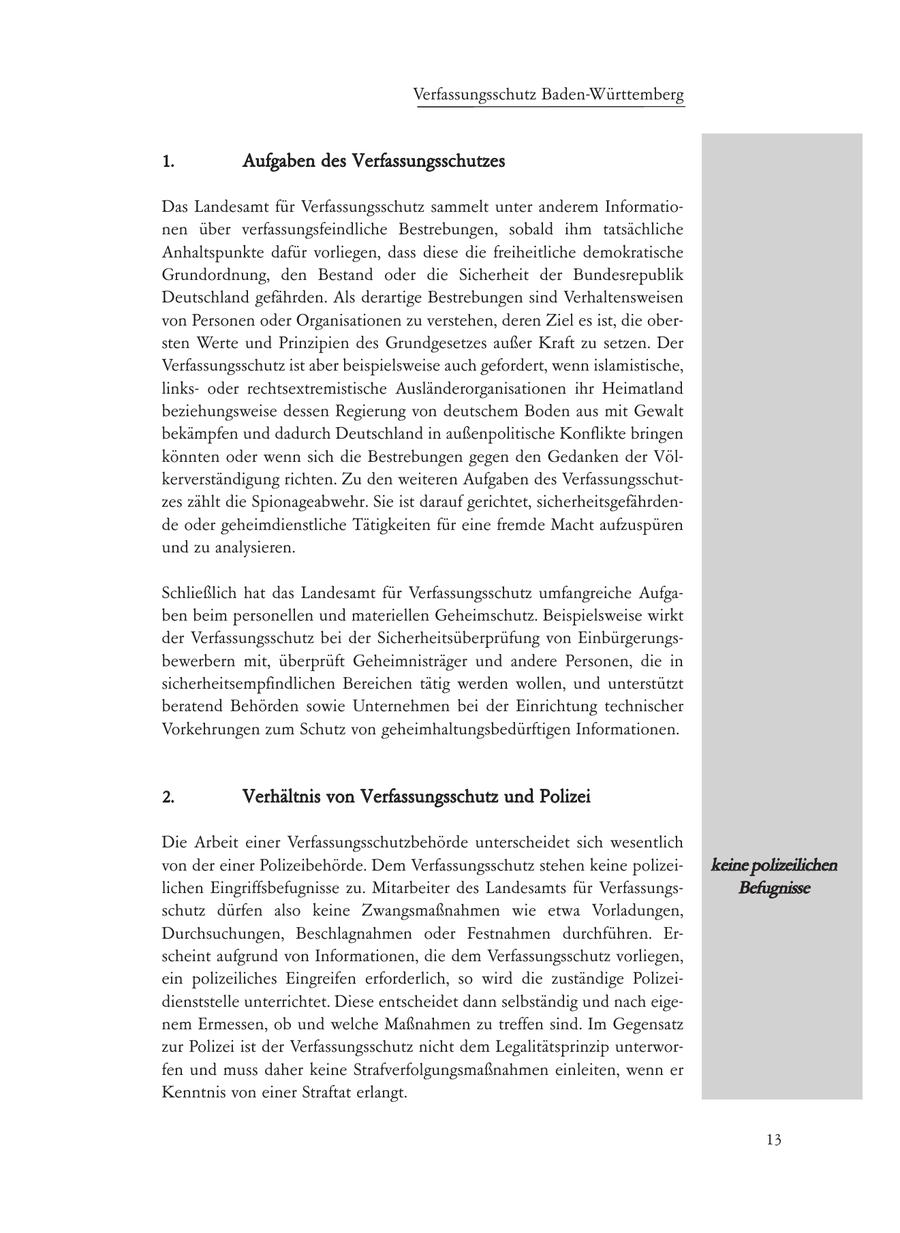 Verfassungsschutz Baden-Württemberg

1. Aufgaben des Verfassungsschutzes

Das Landesamt für Verfassungsschutz sammelt unter anderem Informationen über verfassungsfeindliche Bestrebungen, sobald ihm tatsächliche Anhaltspunkte dafür vorliegen, dass diese die freiheitliche demokratische Grundordnung, den Bestand oder die Sicherheit der Bundesrepublik Deutschland gefährden. Als derartige Bestrebungen sind Verhaltensweisen von Personen oder Organisationen zu verstehen, deren Ziel es ist, die obersten Werte und Prinzipien des Grundgesetzes außer Kraft zu setzen. Der Verfassungsschutz ist aber beispielsweise auch gefordert, wenn islamistische, links- oder rechtsextremistische Ausländerorganisationen ihr Heimatland beziehungsweise dessen Regierung von deutschem Boden aus mit Gewalt bekämpfen und dadurch Deutschland in außenpolitische Konflikte bringen könnten oder wenn sich die Bestrebungen gegen den Gedanken der Völkerverständigung richten. Zu den weiteren Aufgaben des Verfassungsschutzes zählt die Spionageabwehr. Sie ist darauf gerichtet, sicherheitsgefährdende oder geheimdienstliche Tätigkeiten für eine fremde Macht aufzuspüren und zu analysieren.

Schließlich hat das Landesamt für Verfassungsschutz umfangreiche Aufgaben beim personellen und materiellen Geheimschutz. Beispielsweise wirkt der Verfassungsschutz bei der Sicherheitsüberprüfung von Einbürgerungsbewerbern mit, überprüft Geheimnisträger und andere Personen, die in sicherheitsempfindlichen Bereichen tätig werden wollen, und unterstützt beratend Behörden sowie Unternehmen bei der Einrichtung technischer Vorkehrungen zum Schutz von geheimhaltungsbedürftigen Informationen.

2. Verhältnis von Verfassungsschutz und Polizei

Die Arbeit einer Verfassungsschutzbehörde unterscheidet sich wesentlich von der einer Polizeibehörde. Dem Verfassungsschutz stehen keine polizeilichen Eingriffsbefugnisse zu. Mitarbeiter des Landesamts für Verfassungsschutz dürfen also keine Zwangsmaßnahmen wie etwa Vorladungen, Durchsuchungen, Beschlagnahmen oder Festnahmen durchführen. Erscheint aufgrund von Informationen, die dem Verfassungsschutz vorliegen, ein polizeiliches Eingreifen erforderlich, so wird die zuständige Polizeidienststelle unterrichtet. Diese entscheidet dann selbständig und nach eigenem Ermessen, ob und welche Maßnahmen zu treffen sind. Im Gegensatz zur Polizei ist der Verfassungsschutz nicht dem Legalitätsprinzip unterworfen und muss daher keine Strafverfolgungsmaßnahmen einleiten, wenn er Kenntnis von einer Straftat erlangt.

keine polizeilichen Befugnisse

13